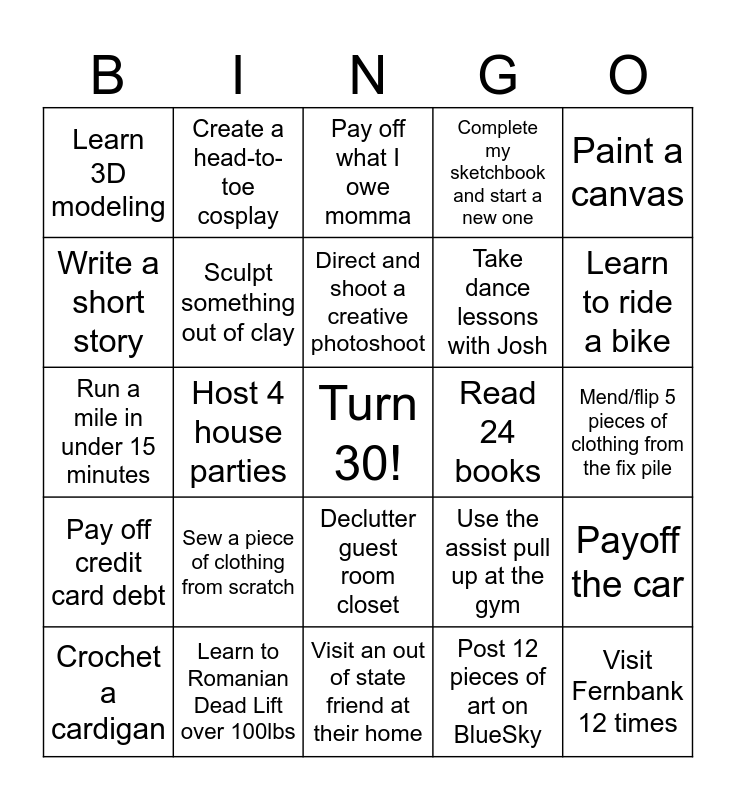 | B | I | N | G | O |
|---|---|---|---|---|
| Learn 3D modeling | Create a head-to-toe cosplay | Pay off what I owe momma | Complete my sketchbook and start a new one | Paint a canvas |
| Write a short story | Sculpt something out of clay | Direct and shoot a creative photoshoot | Take dance lessons with Josh | Learn to ride a bike |
| Run a mile in under 15 minutes | Host 4 house parties | Turn 30! | Read 24 books | Mend/flip 5 pieces of clothing from the fix pile |
| Pay off credit card debt | Sew a piece of clothing from scratch | Declutter guest room closet | Use the assist pull up at the gym | Payoff the car |
| Crochet a cardigan | Learn to Romanian Dead Lift over 100lbs | Visit an out of state friend at their home | Post 12 pieces of art on BlueSky | Visit Fernbank 12 times |